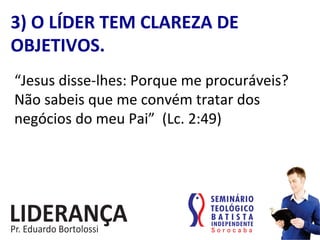 3) O LÍDER TEM CLAREZA DE OBJETIVOS.

“Jesus disse-lhes: Porque me procuráveis? Não sabeis que me convém tratar dos negócios do meu Pai” (Lc. 2:49)

LIDERANÇA
Pr. Eduardo Bortolossi

SEMINÁRIO
TEOLÓGICO
BATISTA
INDEPENDENTE
Sorocaba